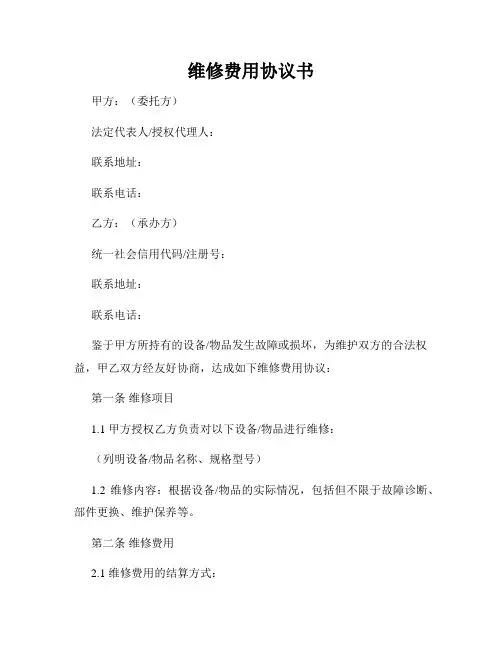 维修费用协议书

甲方：（委托方）

法定代表人/授权代理人：

联系地址：

联系电话：

乙方：（承办方）

统一社会信用代码/注册号：

联系地址：

联系电话：

鉴于甲方所持有的设备/物品发生故障或损坏，为维护双方的合法权益，甲乙双方经友好协商，达成如下维修费用协议：

第一条 维修项目

1.1 甲方授权乙方负责对以下设备/物品进行维修：

（列明设备/物品名称、规格型号）

1.2 维修内容：根据设备/物品的实际情况，包括但不限于故障诊断、部件更换、维护保养等。

第二条 维修费用

2.1 维修费用的结算方式：